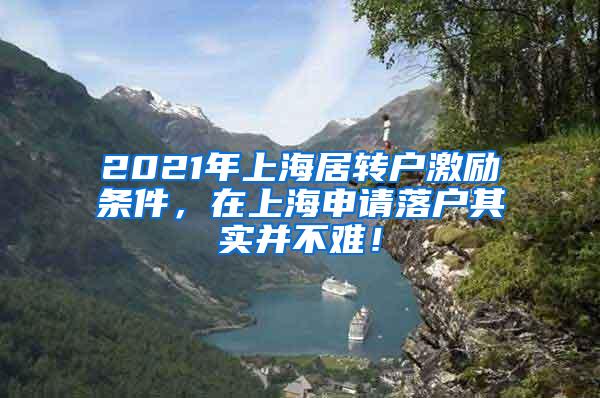 2021年上海居转户激励条件，在上海申请落户其实并不难！